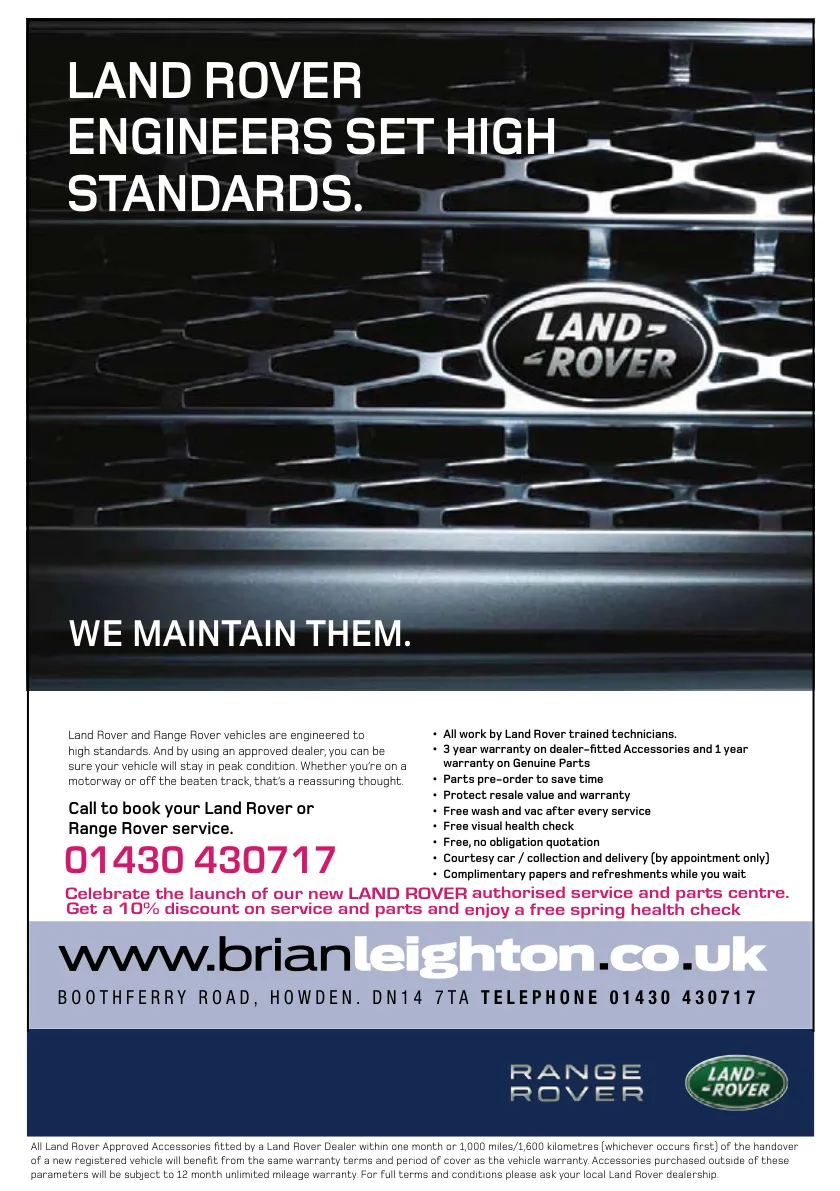 LAND ROVER ENGINEERS SET HIGH STANDARDS.

LAND ROVER

WE MAINTAIN THEM.

Land Rover and Range Rover vehicles are engineered to high standards. And by using an approved dealer, you can be sure your vehicle will stay in peak condition. Whether you're on a motorway or off the beaten track, that's a reassuring thought.

Call to book your Land Rover or Range Rover service.

01430 430717

• All work by Land Rover trained technicians.
• 3 year warranty on dealer-fitted Accessories and 1 year warranty on Genuine Parts
• Parts pre-order to save time
• Protect resale value and warranty
• Free wash and vac after every service
• Free visual health check
• Free, no obligation quotation
• Courtesy car / collection and delivery (by appointment only)
• Complimentary papers and refreshments while you wait

Celebrate the launch of our new LAND ROVER authorised service and parts centre.
Get a 10% discount on service and parts and enjoy a free spring health check

www.brianleighton.co.uk

BOOTHFERRY ROAD, HOWDEN. DN14 7TA TELEPHONE 01430 430717

RANGE ROVER

LAND ROVER

All Land Rover Approved Accessories fitted by a Land Rover Dealer within one month or 1,000 miles/1,600 kilometres (whichever occurs first) of the handover of a new registered vehicle will benefit from the same warranty terms and period of cover as the vehicle warranty. Accessories purchased outside of these parameters will be subject to 12 month unlimited mileage warranty. For full terms and conditions please ask your local Land Rover dealership.